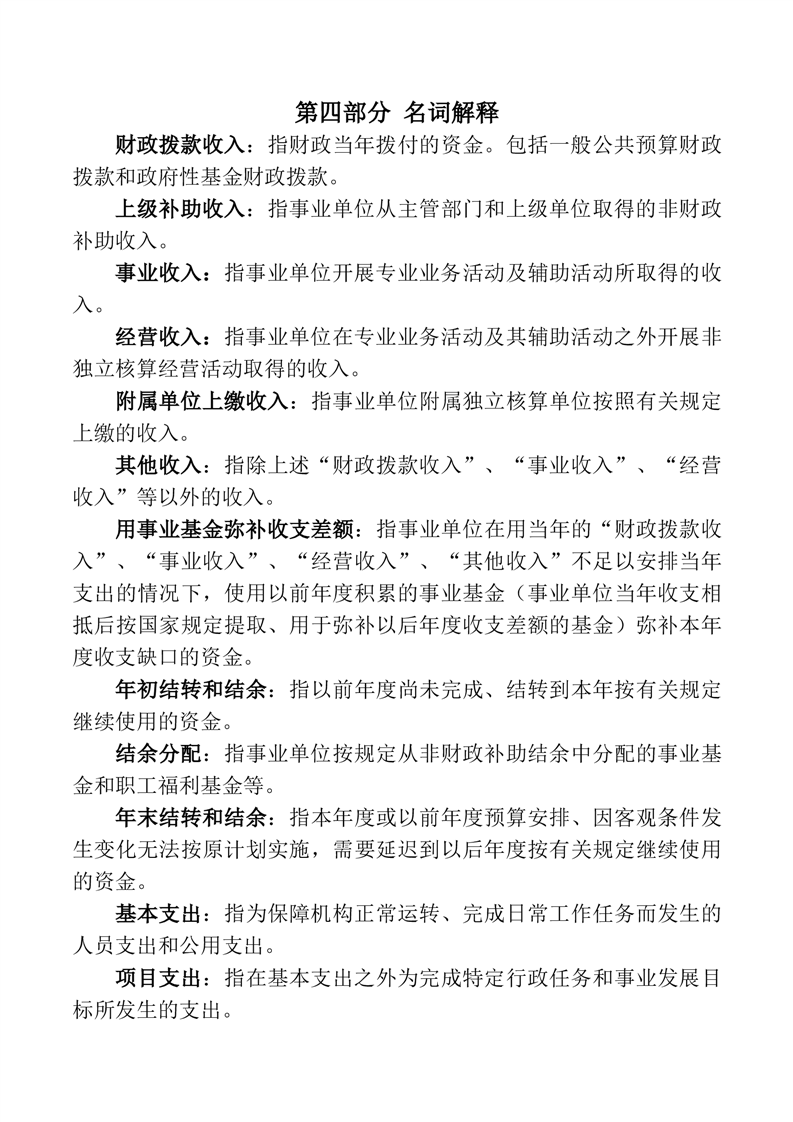 第四部分 名词解释

财政拨款收入：指财政当年拨付的资金。包括一般公共预算财政拨款和政府性基金财政拨款。

上级补助收入：指事业单位从主管部门和上级单位取得的非财政补助收入。

事业收入：指事业单位开展专业业务活动及辅助活动所取得的收入。

经营收入：指事业单位在专业业务活动及其辅助活动之外开展非独立核算经营活动取得的收入。

附属单位上缴收入：指事业单位附属独立核算单位按照有关规定上缴的收入。

其他收入：指除上述“财政拨款收入”、“事业收入”、“经营收入”等以外的收入。

用事业基金弥补收支差额：指事业单位在用当年的“财政拨款收入”、“事业收入”、“经营收入”、“其他收入”不足以安排当年支出的情况下，使用以前年度积累的事业基金（事业单位当年收支相抵后按国家规定提取、用于弥补以后年度收支差额的基金）弥补本年度收支缺口的资金。

年初结转和结余：指以前年度尚未完成、结转到本年按有关规定继续使用的资金。

结余分配：指事业单位按规定从非财政补助结余中分配的事业基金和职工福利基金等。

年末结转和结余：指本年度或以前年度预算安排、因客观条件发生变化无法按原计划实施，需要延迟到以后年度按有关规定继续使用的资金。

基本支出：指为保障机构正常运转、完成日常工作任务而发生的人员支出和公用支出。

项目支出：指在基本支出之外为完成特定行政任务和事业发展目标所发生的支出。